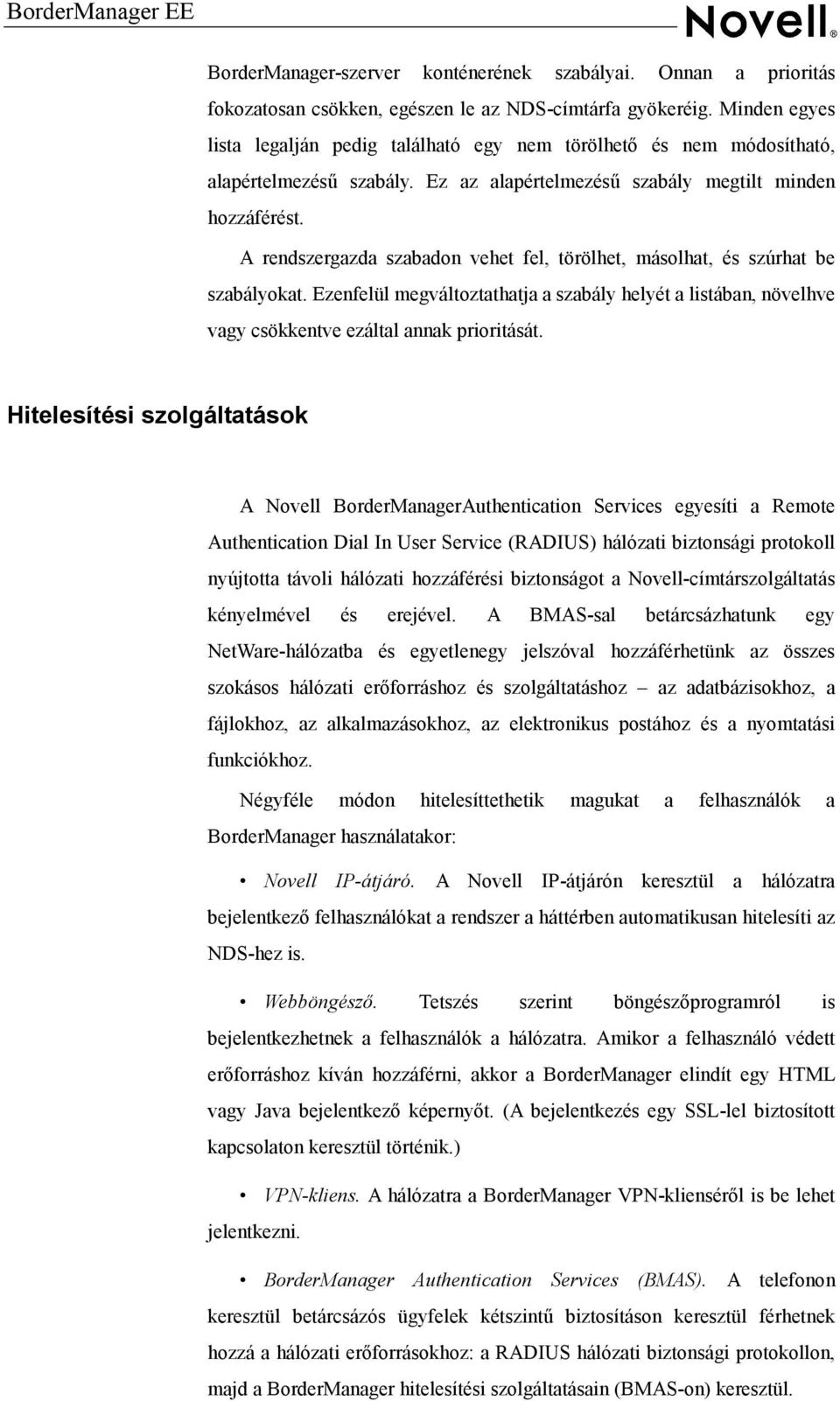 BorderManager EE

Novell®

BorderManager-szerver konténerének szabályai. Onnan a prioritás fokozatosan csökken, egészen le az NDS-címtárfa gyökeréig. Minden egyes lista legalján pedig található egy nem törölhető és nem módosítható, alapértelmezésű szabály. Ez az alapértelmezésű szabály megtilt minden hozzáférést.

A rendszergazda szabadon vehet fel, törölhet, másolhat, és szúrhat be szabályokat. Ezenfelül megváltoztathatja a szabály helyét a listában, növelhve vagy csökkentve ezáltal annak prioritását.

Hitelesítési szolgáltatások

A Novell BorderManagerAuthentication Services egyesíti a Remote Authentication Dial In User Service (RADIUS) hálózati biztonsági protokoll nyújtotta távoli hálózati hozzáférési biztonságot a Novell-címtárszolgáltatás kényelmével és erejével. A BMAS-sal betárcsázhatunk egy NetWare-hálózatba és egyetlenegy jelszóval hozzáférhetünk az összes szokásos hálózati erőforráshoz és szolgáltatáshoz – az adatbázisokhoz, a fájlokhoz, az alkalmazásokhoz, az elektronikus postához és a nyomtatási funkciókhoz.

Négyféle módon hitelesíttethetik magukat a felhasználók a BorderManager használatakor:

• Novell IP-átjáró. A Novell IP-átjárón keresztül a hálózatra bejelentkező felhasználókat a rendszer a háttérben automatikusan hitelesíti az NDS-hez is.

• Webböngésző. Tetszés szerint böngészőprogramról is bejelentkezhetnek a felhasználók a hálózatra. Amikor a felhasználó védett erőforráshoz kíván hozzáférni, akkor a BorderManager elindít egy HTML vagy Java bejelentkező képernyőt. (A bejelentkezés egy SSL-lel biztosított kapcsolaton keresztül történik.)

• VPN-kliens. A hálózatra a BorderManager VPN-klienséről is be lehet jelentkezni.

• BorderManager Authentication Services (BMAS). A telefonon keresztül betárcsázós ügyfelek kétszintű biztosításon keresztül férhetnek hozzá a hálózati erőforrásokhoz: a RADIUS hálózati biztonsági protokollon, majd a BorderManager hitelesítési szolgáltatásain (BMAS-on) keresztül.